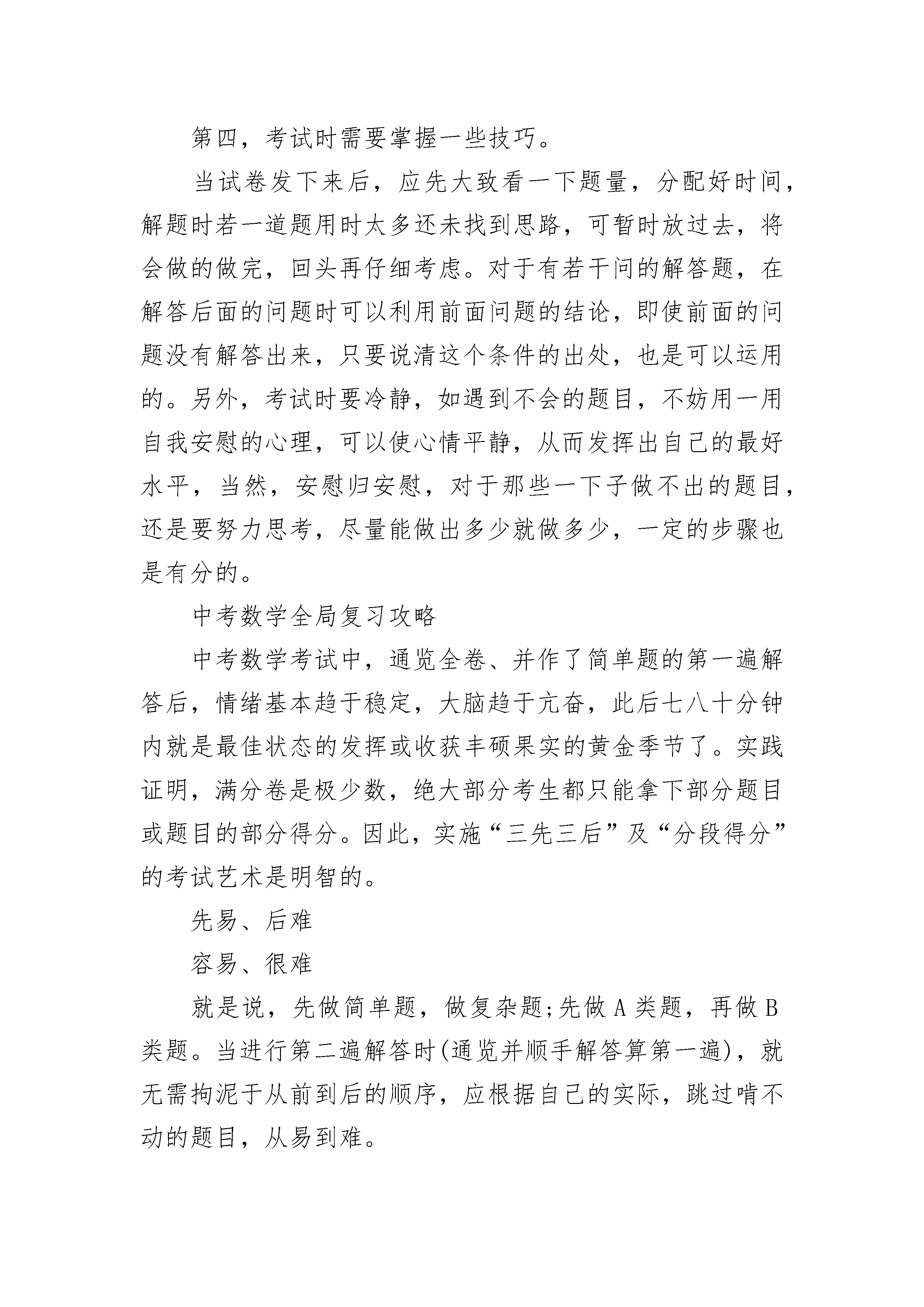 第四，考试时需要掌握一些技巧。

当试卷发下来后，应先大致看一下题量，分配好时间，解题时若一道题用时太多还未找到思路，可暂时放过去，将会做的做完，回头再仔细考虑。对于有若干问的解答题，在解答后面的问题时可以利用前面问题的结论，即使前面的问题没有解答出来，只要说清这个条件的出处，也是可以运用的。另外，考试时要冷静，如遇到不会的题目，不妨用一用自我安慰的心理，可以使心情平静，从而发挥出自己的最好水平，当然，安慰归安慰，对于那些一下子做不出的题目，还是要努力思考，尽量能做出多少就做多少，一定的步骤也是有分的。

中考数学全局复习攻略

中考数学考试中，通览全卷、并作了简单题的第一遍解答后，情绪基本趋于稳定，大脑趋于亢奋，此后七八十分钟内就是最佳状态的发挥或收获丰硕果实的黄金季节了。实践证明，满分卷是极少数，绝大部分考生都只能拿下部分题目或题目的部分得分。因此，实施“三先三后”及“分段得分”的考试艺术是明智的。

先易、后难

容易、很难

就是说，先做简单题，做复杂题;先做 A 类题，再做 B 类题。当进行第二遍解答时(通览并顺手解答算第一遍)，就无需拘泥于从前到后的顺序，应根据自己的实际，跳过啃不动的题目，从易到难。